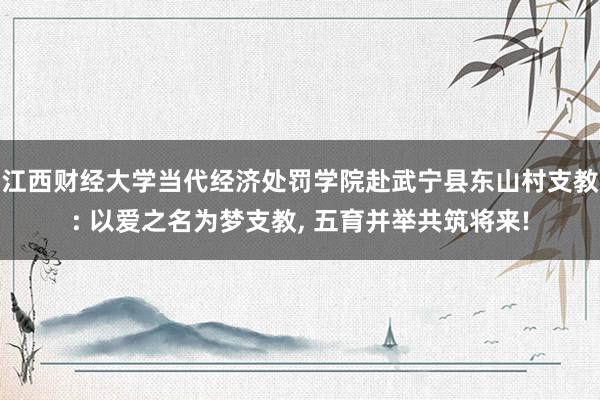 江西财经大学当代经济处罚学院赴武宁县东山村支教: 以爱之名为梦支教, 五育并举共筑将来!